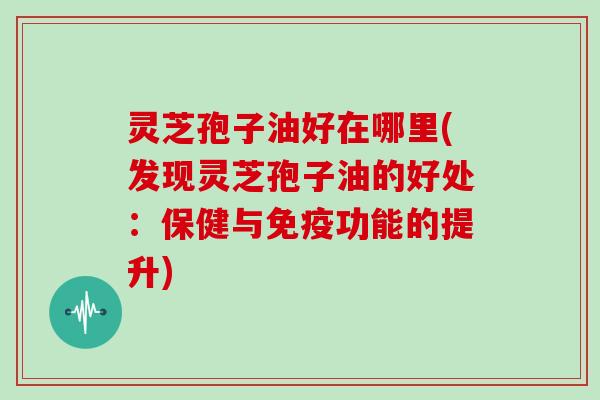 灵芝孢子油好在哪里(发现灵芝孢子油的好处：保健与免疫功能的提升)